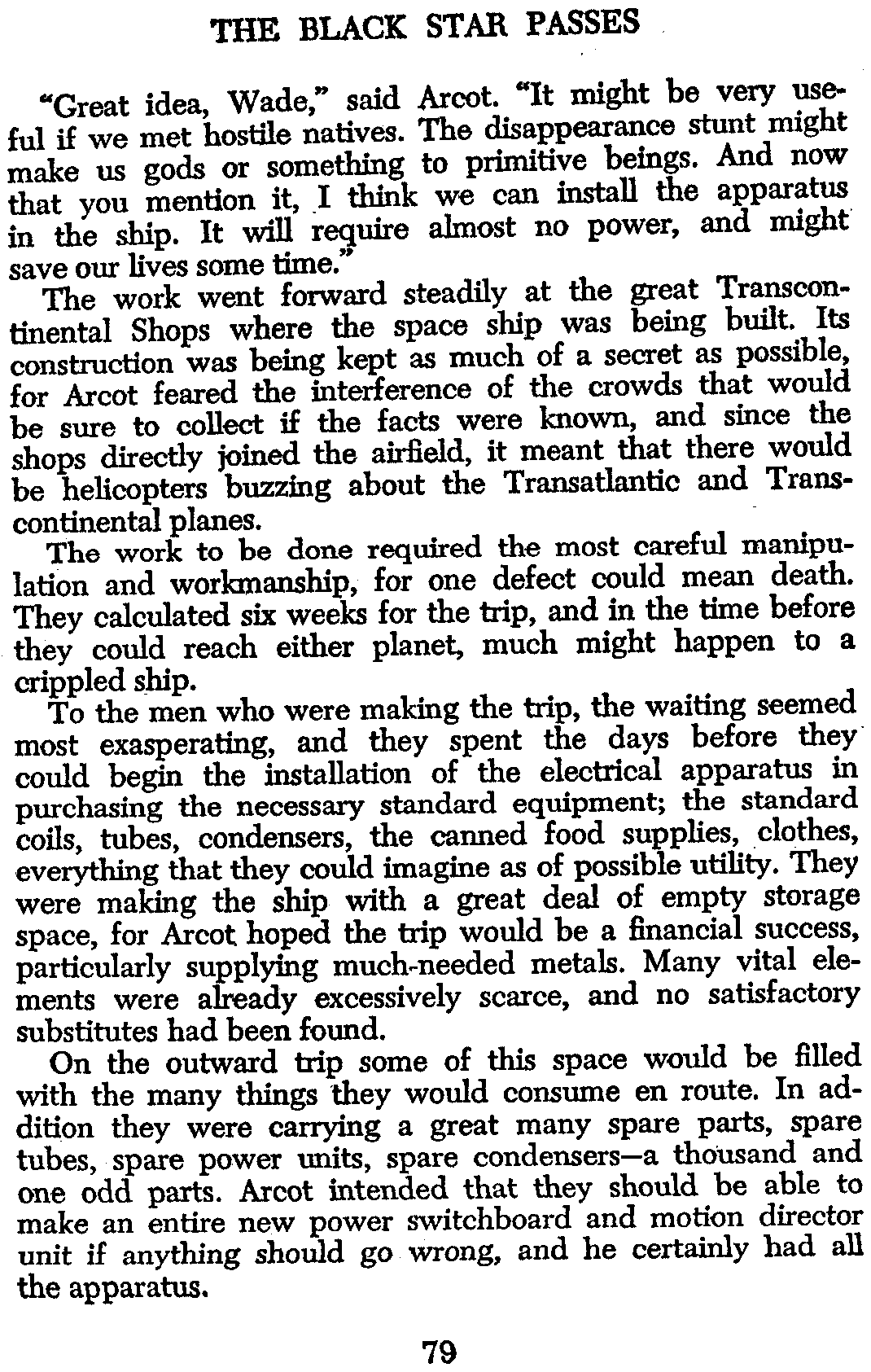 THE BLACK STAR PASSES

"Great idea, Wade," said Arcot. "It might be very useful if we met hostile natives. The disappearance stunt might make us gods or something to primitive beings. And now that you mention it, I think we can install the apparatus in the ship. It will require almost no power, and might save our lives some time."

The work went forward steadily at the great Transcontinental Shops where the space ship was being built. Its construction was being kept as much of a secret as possible, for Arcot feared the interference of the crowds that would be sure to collect if the facts were known, and since the shops directly joined the airfield, it meant that there would be helicopters buzzing about the Transatlantic and Transcontinental planes.

The work to be done required the most careful manipulation and workmanship, for one defect could mean death. They calculated six weeks for the trip, and in the time before they could reach either planet, much might happen to a crippled ship.

To the men who were making the trip, the waiting seemed most exasperating, and they spent the days before they could begin the installation of the electrical apparatus in purchasing the necessary standard equipment; the standard coils, tubes, condensers, the canned food supplies, clothes, everything that they could imagine as of possible utility. They were making the ship with a great deal of empty storage space, for Arcot hoped the trip would be a financial success, particularly supplying much-needed metals. Many vital elements were already excessively scarce, and no satisfactory substitutes had been found.

On the outward trip some of this space would be filled with the many things they would consume en route. In addition they were carrying a great many spare parts, spare tubes, spare power units, spare condensers—a thousand and one odd parts. Arcot intended that they should be able to make an entire new power switchboard and motion director unit if anything should go wrong, and he certainly had all the apparatus.

79